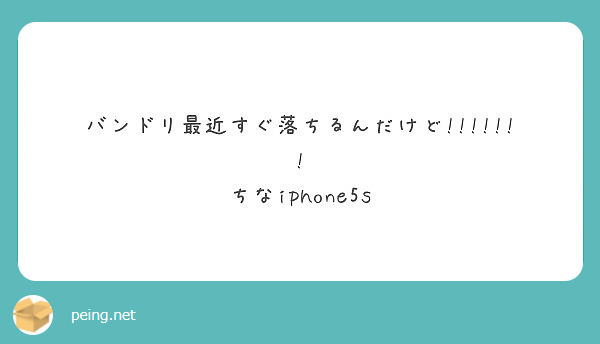 バンドリ最近すぐ落ちるんだけど!!!!!!!
ちなiphone5s

peing.net